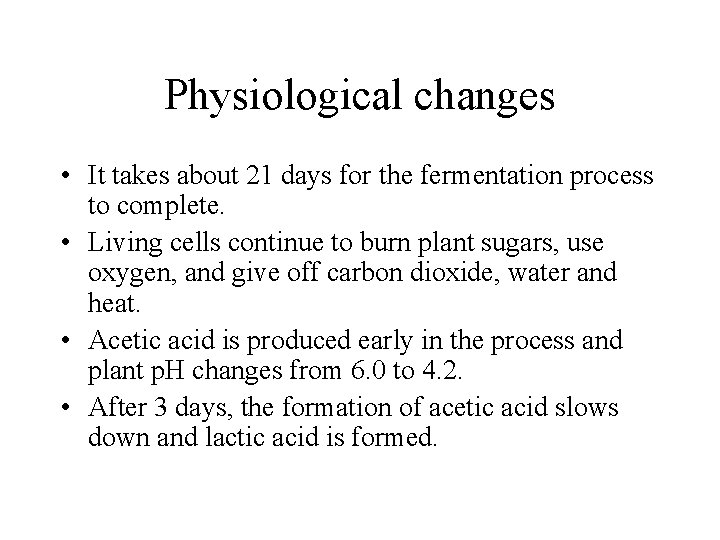 Physiological changes

• It takes about 21 days for the fermentation process to complete.
• Living cells continue to burn plant sugars, use oxygen, and give off carbon dioxide, water and heat.
• Acetic acid is produced early in the process and plant pH changes from 6.0 to 4.2.
• After 3 days, the formation of acetic acid slows down and lactic acid is formed.